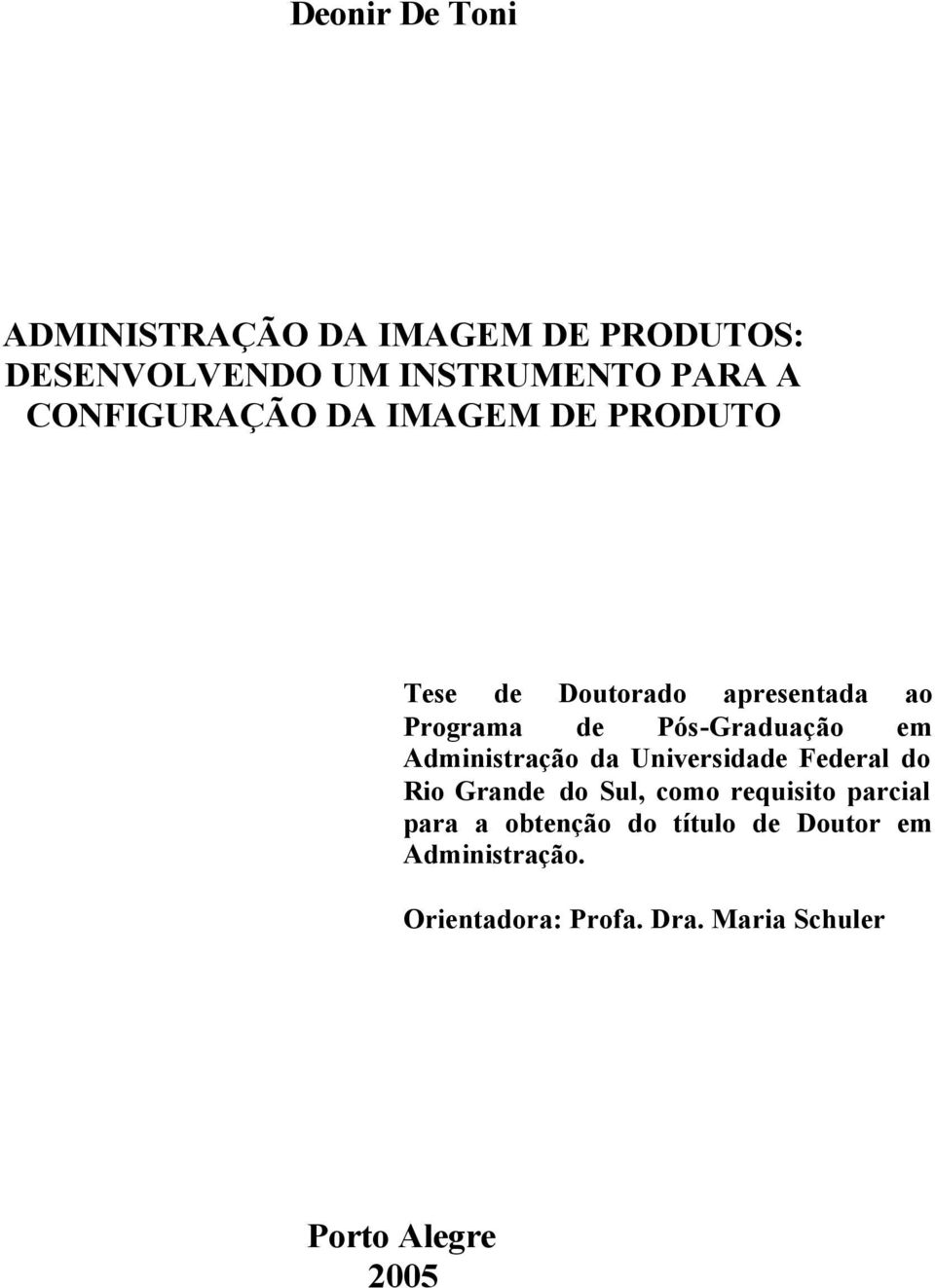 Deonir De Toni

ADMINISTRAÇÃO DA IMAGEM DE PRODUTOS: DESENVOLVENDO UM INSTRUMENTO PARA A CONFIGURAÇÃO DA IMAGEM DE PRODUTO

Tese de Doutorado apresentada ao Programa de Pós-Graduação em Administração da Universidade Federal do Rio Grande do Sul, como requisito parcial para a obtenção do título de Doutor em Administração.

Orientadora: Profa. Dra. Maria Schuler

Porto Alegre
2005